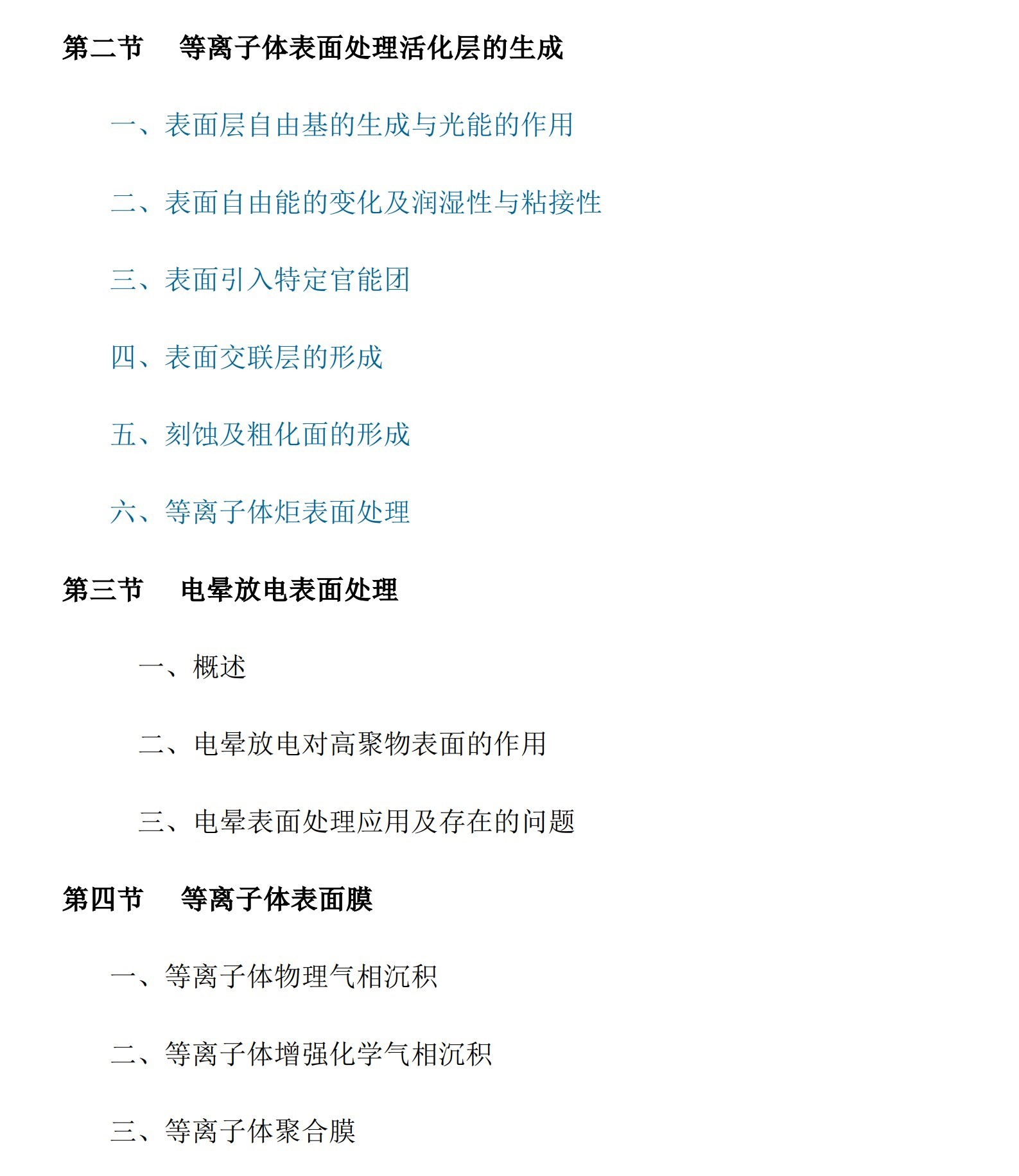 第二节　等离子体表面处理活化层的生成

一、表面层自由基的生成与光能的作用

二、表面自由能的变化及润湿性与粘接性

三、表面引入特定官能团

四、表面交联层的形成

五、刻蚀及粗化面的形成

六、等离子体炬表面处理

第三节　电晕放电表面处理

一、概述

二、电晕放电对高聚物表面的作用

三、电晕表面处理应用及存在的问题

第四节　等离子体表面膜

一、等离子体物理气相沉积

二、等离子体增强化学气相沉积

三、等离子体聚合膜